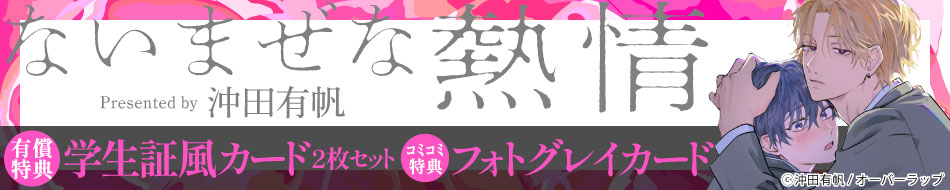 ないまぜな熱情
Presented by 沖田有帆

有償特典 学生証風カード2枚セット コミコミ特典 フォトグレイカード

©沖田有帆／オーバーラップ